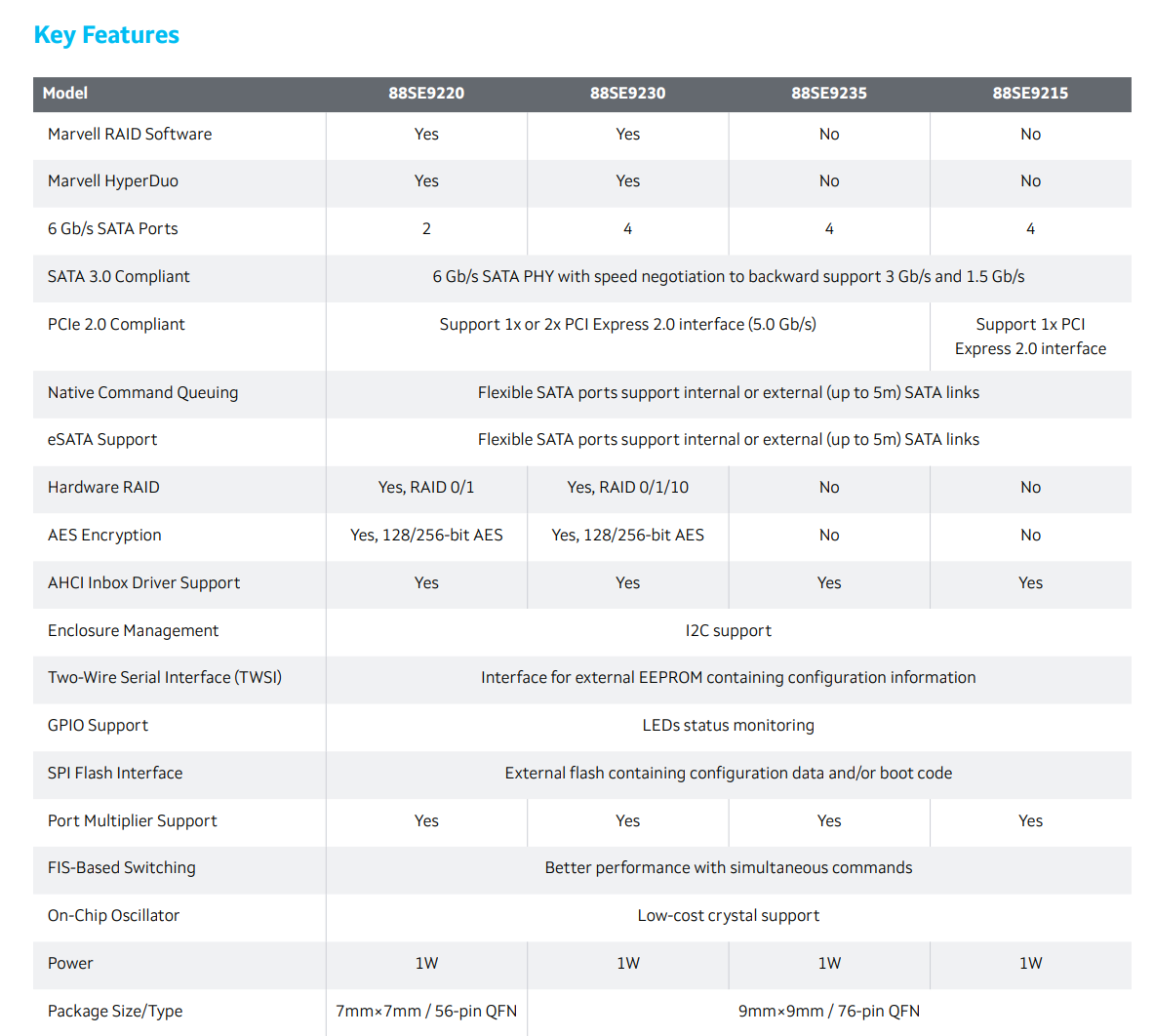 Key Features

| Model | 88SE9220 | 88SE9230 | 88SE9235 | 88SE9215 |
|---|---|---|---|---|
| Marvell RAID Software | Yes | Yes | No | No |
| Marvell HyperDuo | Yes | Yes | No | No |
| 6 Gb/s SATA Ports | 2 | 4 | 4 | 4 |
| SATA 3.0 Compliant | 6 Gb/s SATA PHY with speed negotiation to backward support 3 Gb/s and 1.5 Gb/s | | | |
| PCIe 2.0 Compliant | Support 1x or 2x PCI Express 2.0 interface (5.0 Gb/s) | | | Support 1x PCI Express 2.0 interface |
| Native Command Queuing | Flexible SATA ports support internal or external (up to 5m) SATA links | | | |
| eSATA Support | Flexible SATA ports support internal or external (up to 5m) SATA links | | | |
| Hardware RAID | Yes, RAID 0/1 | Yes, RAID 0/1/10 | No | No |
| AES Encryption | Yes, 128/256-bit AES | Yes, 128/256-bit AES | No | No |
| AHCI Inbox Driver Support | Yes | Yes | Yes | Yes |
| Enclosure Management | I2C support | | | |
| Two-Wire Serial Interface (TWSI) | Interface for external EEPROM containing configuration information | | | |
| GPIO Support | LEDs status monitoring | | | |
| SPI Flash Interface | External flash containing configuration data and/or boot code | | | |
| Port Multiplier Support | Yes | Yes | Yes | Yes |
| FIS-Based Switching | Better performance with simultaneous commands | | | |
| On-Chip Oscillator | Low-cost crystal support | | | |
| Power | 1W | 1W | 1W | 1W |
| Package Size/Type | 7mm×7mm / 56-pin QFN | 9mm×9mm / 76-pin QFN | | |